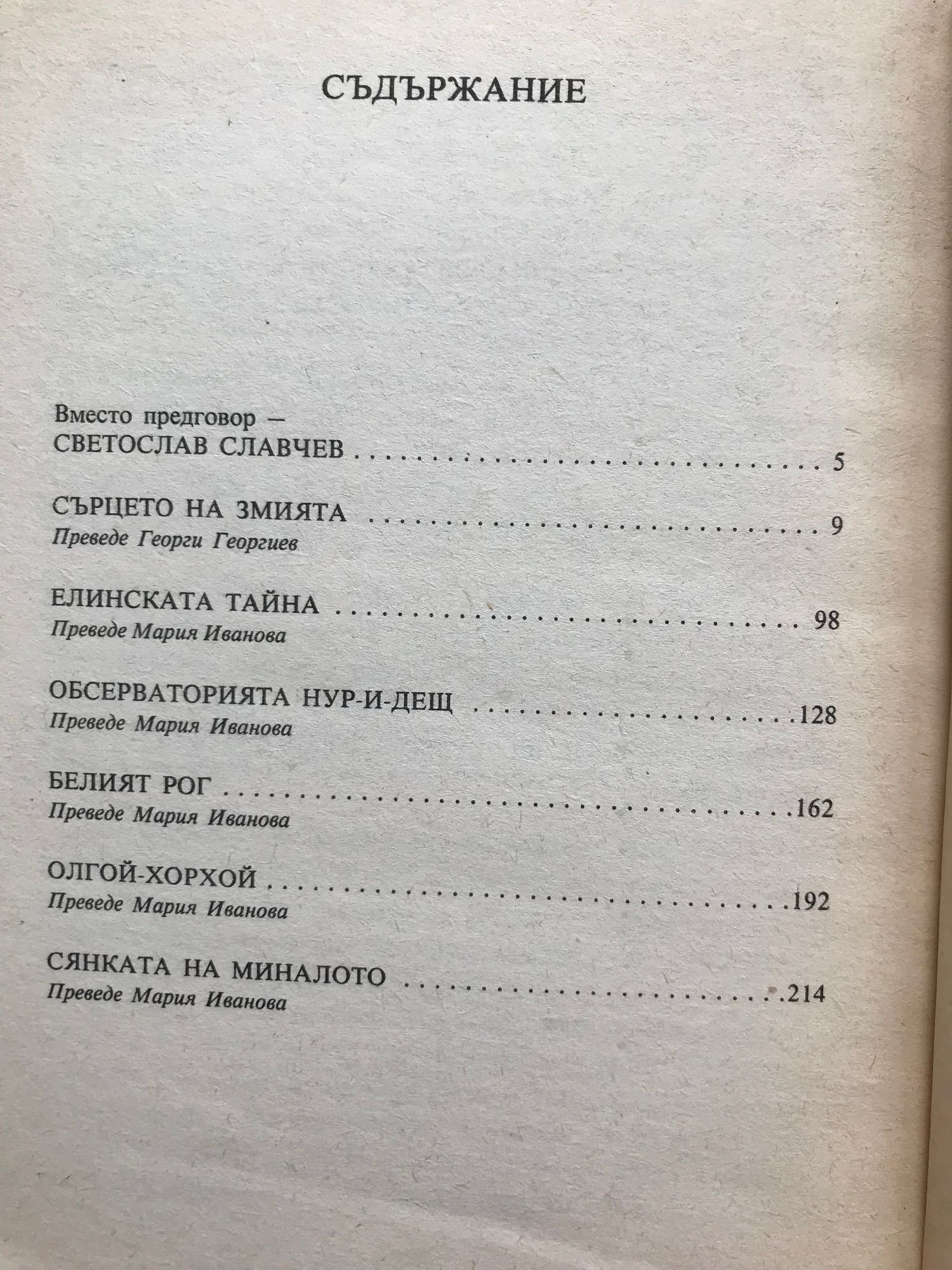 СЪДЪРЖАНИЕ

Вместо предговор —
СВЕТОСЛАВ СЛАВЧЕВ 5

СЪРЦЕТО НА ЗМИЯТА 9
Преведе Георги Георгиев

ЕЛИНСКАТА ТАЙНА 98
Преведе Мария Иванова

ОБСЕРВАТОРИЯТА НУР-И-ДЕЩ 128
Преведе Мария Иванова

БЕЛИЯТ РОГ 162
Преведе Мария Иванова

ОЛГОЙ-ХОРХОЙ 192
Преведе Мария Иванова

СЯНКАТА НА МИНАЛОТО 214
Преведе Мария Иванова